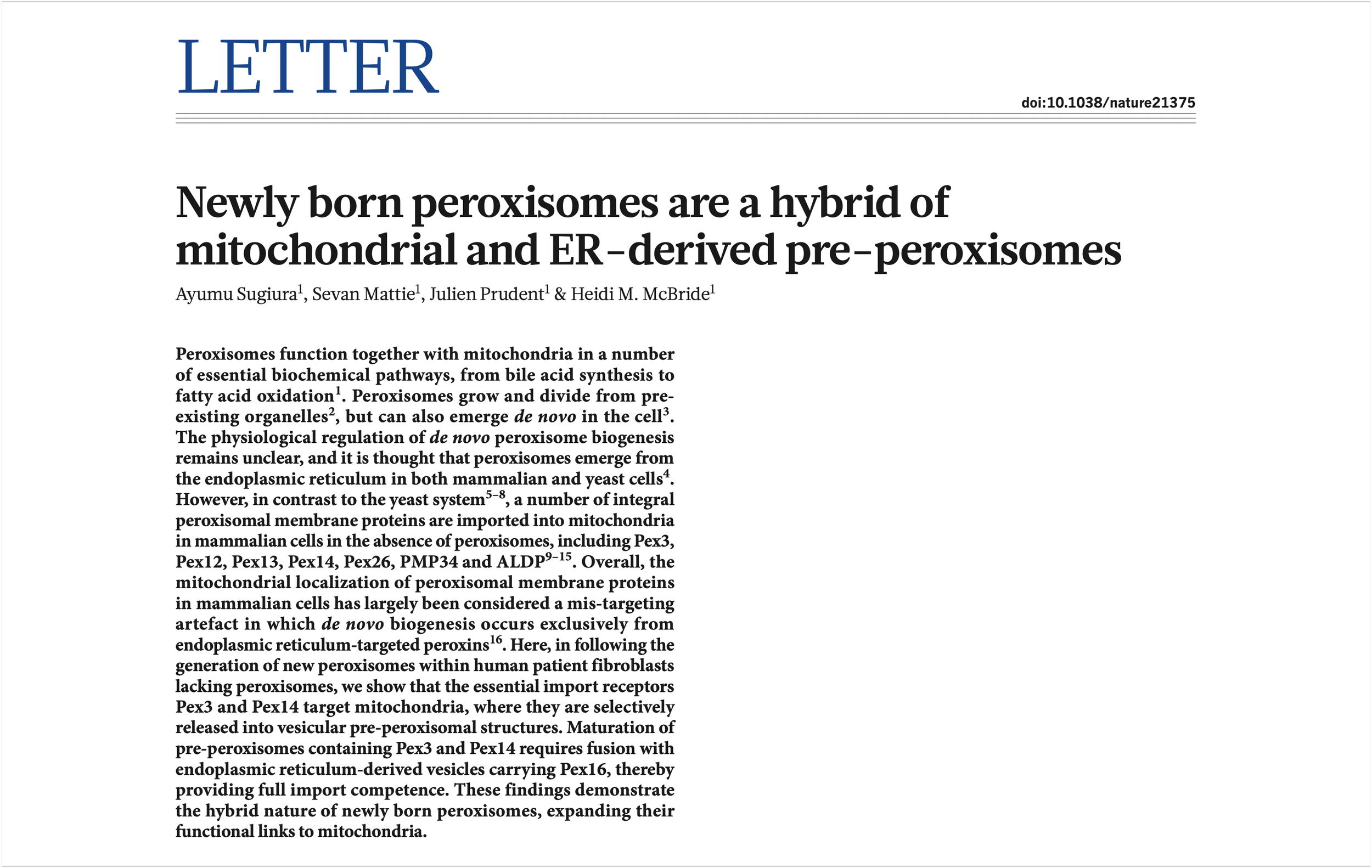 LETTER

doi:10.1038/nature21375

Newly born peroxisomes are a hybrid of mitochondrial and ER-derived pre-peroxisomes

Ayumu Sugiura$^{1}$, Sevan Mattie$^{1}$, Julien Prudent$^{1}$ & Heidi M. McBride$^{1}$

Peroxisomes function together with mitochondria in a number of essential biochemical pathways, from bile acid synthesis to fatty acid oxidation$^{1}$. Peroxisomes grow and divide from pre-existing organelles$^{2}$, but can also emerge de novo in the cell$^{3}$. The physiological regulation of de novo peroxisome biogenesis remains unclear, and it is thought that peroxisomes emerge from the endoplasmic reticulum in both mammalian and yeast cells$^{4}$. However, in contrast to the yeast system$^{5-8}$, a number of integral peroxisomal membrane proteins are imported into mitochondria in mammalian cells in the absence of peroxisomes, including Pex3, Pex12, Pex13, Pex14, Pex26, PMP34 and ALDP$^{9-15}$. Overall, the mitochondrial localization of peroxisomal membrane proteins in mammalian cells has largely been considered a mis-targeting artefact in which de novo biogenesis occurs exclusively from endoplasmic reticulum-targeted peroxins$^{16}$. Here, in following the generation of new peroxisomes within human patient fibroblasts lacking peroxisomes, we show that the essential import receptors Pex3 and Pex14 target mitochondria, where they are selectively released into vesicular pre-peroxisomal structures. Maturation of pre-peroxisomes containing Pex3 and Pex14 requires fusion with endoplasmic reticulum-derived vesicles carrying Pex16, thereby providing full import competence. These findings demonstrate the hybrid nature of newly born peroxisomes, expanding their functional links to mitochondria.